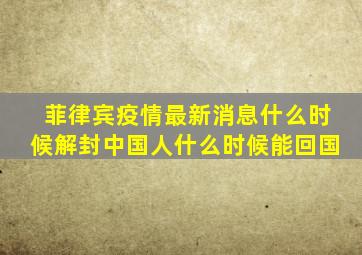 菲律宾疫情最新消息什么时候解封中国人什么时候能回国